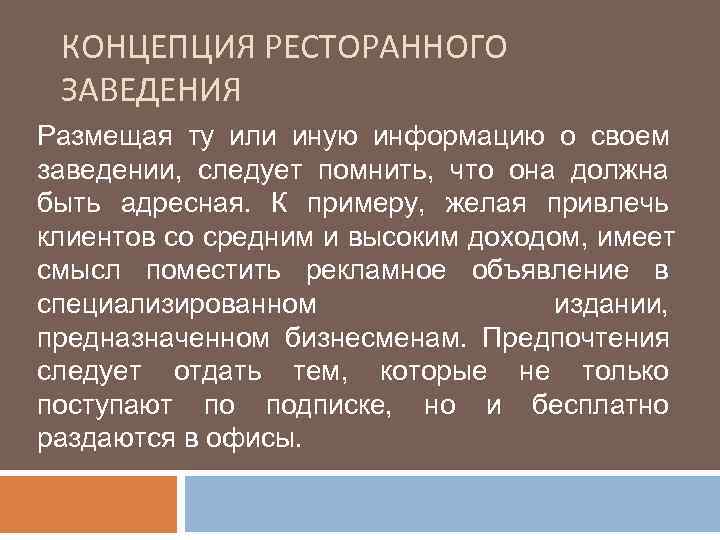 КОНЦЕПЦИЯ РЕСТОРАННОГО ЗАВЕДЕНИЯ

Размещая ту или иную информацию о своем заведении, следует помнить, что она должна быть адресная. К примеру, желая привлечь клиентов со средним и высоким доходом, имеет смысл поместить рекламное объявление в специализированном издании, предназначенном бизнесменам. Предпочтения следует отдать тем, которые не только поступают по подписке, но и бесплатно раздаются в офисы.